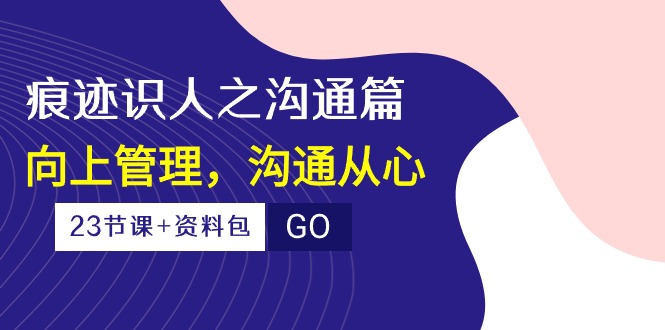 痕迹识人之沟通篇

向上管理，沟通从心

23节课+资料包

GO